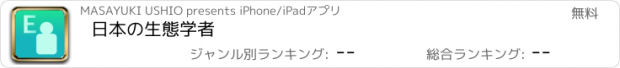 E

MASAYUKI USHIO presents iPhone/iPadアプリ

無料

日本の生態学者

ジャンル別ランキング: --

総合ランキング: --